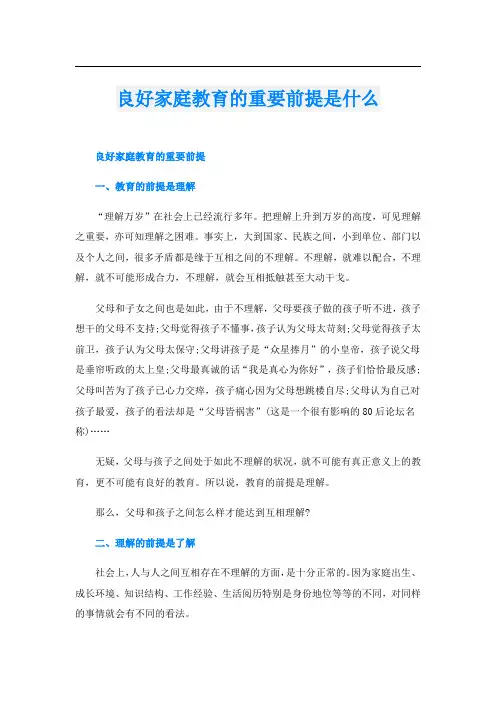 良好家庭教育的重要前提是什么

良好家庭教育的重要前提

一、教育的前提是理解

“理解万岁”在社会上已经流行多年。把理解上升到万岁的高度，可见理解之重要，亦可知理解之困难。事实上，大到国家、民族之间，小到单位、部门以及个人之间，很多矛盾都是缘于互相之间的不理解。不理解，就难以配合，不理解，就不可能形成合力，不理解，就会互相抵触甚至大动干戈。

父母和子女之间也是如此，由于不理解，父母要孩子做的孩子听不进，孩子想干的父母不支持;父母觉得孩子不懂事，孩子认为父母太苛刻;父母觉得孩子太前卫，孩子认为父母太保守;父母讲孩子是“众星捧月”的小皇帝，孩子说父母是垂帘听政的太上皇;父母最真诚的话“我是真心为你好”，孩子们恰恰最反感;父母叫苦为了孩子已心力交瘁，孩子痛心因为父母想跳楼自尽;父母认为自己对孩子最爱，孩子的看法却是“父母皆祸害”(这是一个很有影响的80后论坛名称)……

无疑，父母与孩子之间处于如此不理解的状况，就不可能有真正意义上的教育，更不可能有良好的教育。所以说，教育的前提是理解。

那么，父母和孩子之间怎么样才能达到互相理解?

二、理解的前提是了解

社会上，人与人之间互相存在不理解的方面，是十分正常的。因为家庭出生、成长环境、知识结构、工作经验、生活阅历特别是身份地位等等的不同，对同样的事情就会有不同的看法。